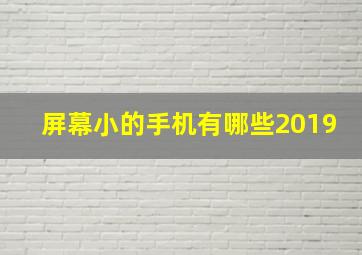 屏幕小的手机有哪些2019